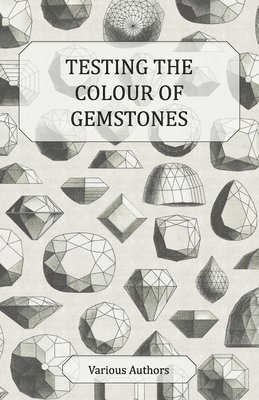 TESTING THE COLOUR OF GEMSTONES

Various Authors